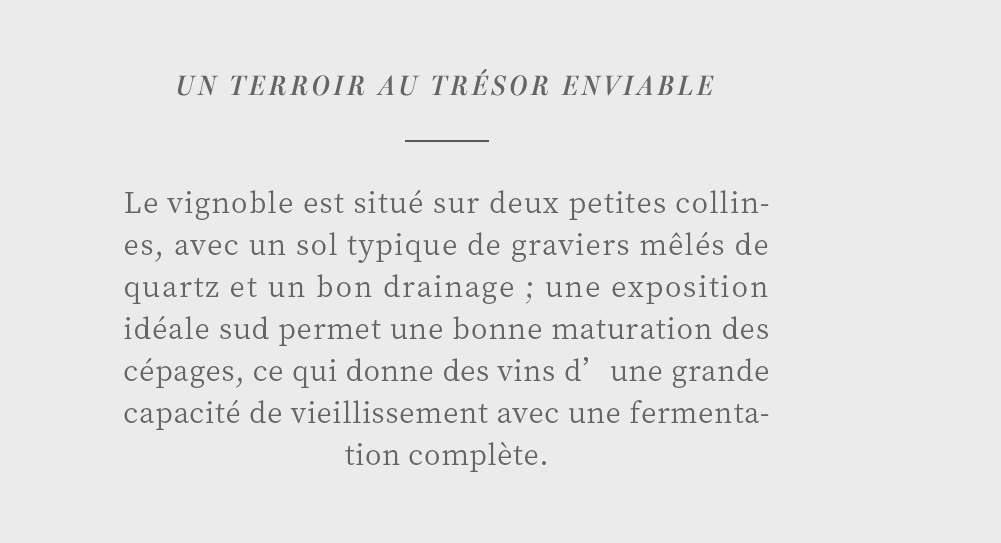 UN TERROIR AU TRÉSOR ENVIABLE

Le vignoble est situé sur deux petites collines, avec un sol typique de graviers mêlés de quartz et un bon drainage ; une exposition idéale sud permet une bonne maturation des cépages, ce qui donne des vins d' une grande capacité de vieillissement avec une fermentation complète.